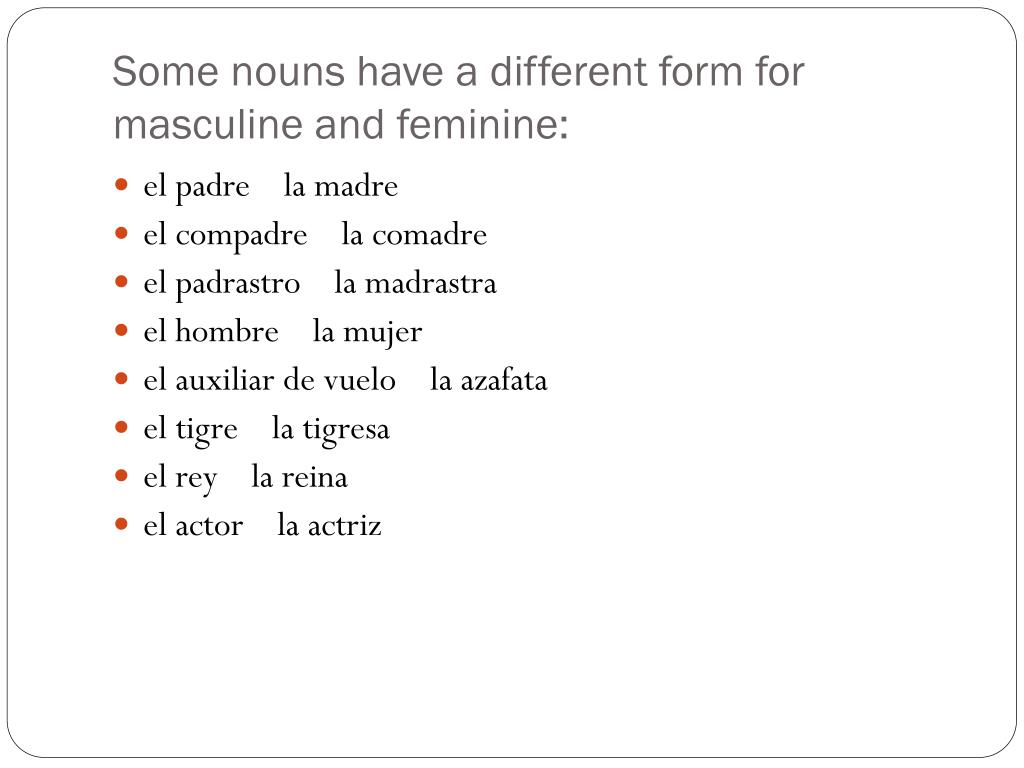 Some nouns have a different form for masculine and feminine:

- el padre   la madre
- el compadre   la comadre
- el padrastro   la madrastra
- el hombre   la mujer
- el auxiliar de vuelo   la azafata
- el tigre   la tigresa
- el rey   la reina
- el actor   la actriz